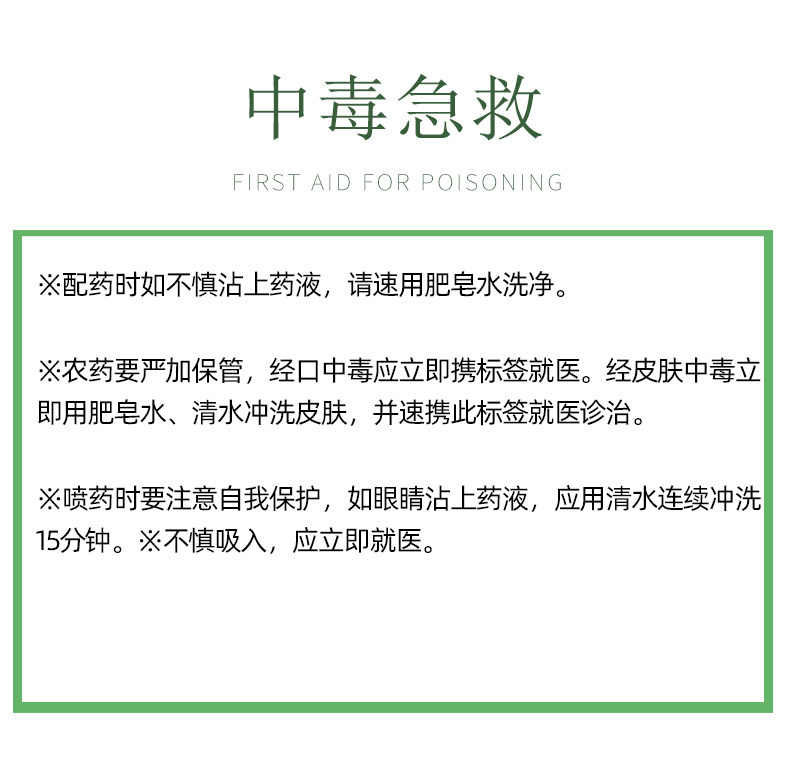 中毒急救

FIRST AID FOR POISONING

※配药时如不慎沾上药液，请速用肥皂水洗净。

※农药要严加保管，经口中毒应立即携标签就医。经皮肤中毒立即用肥皂水、清水冲洗皮肤，并速携此标签就医诊治。

※喷药时要注意自我保护，如眼睛沾上药液，应用清水连续冲洗15分钟。※不慎吸入，应立即就医。